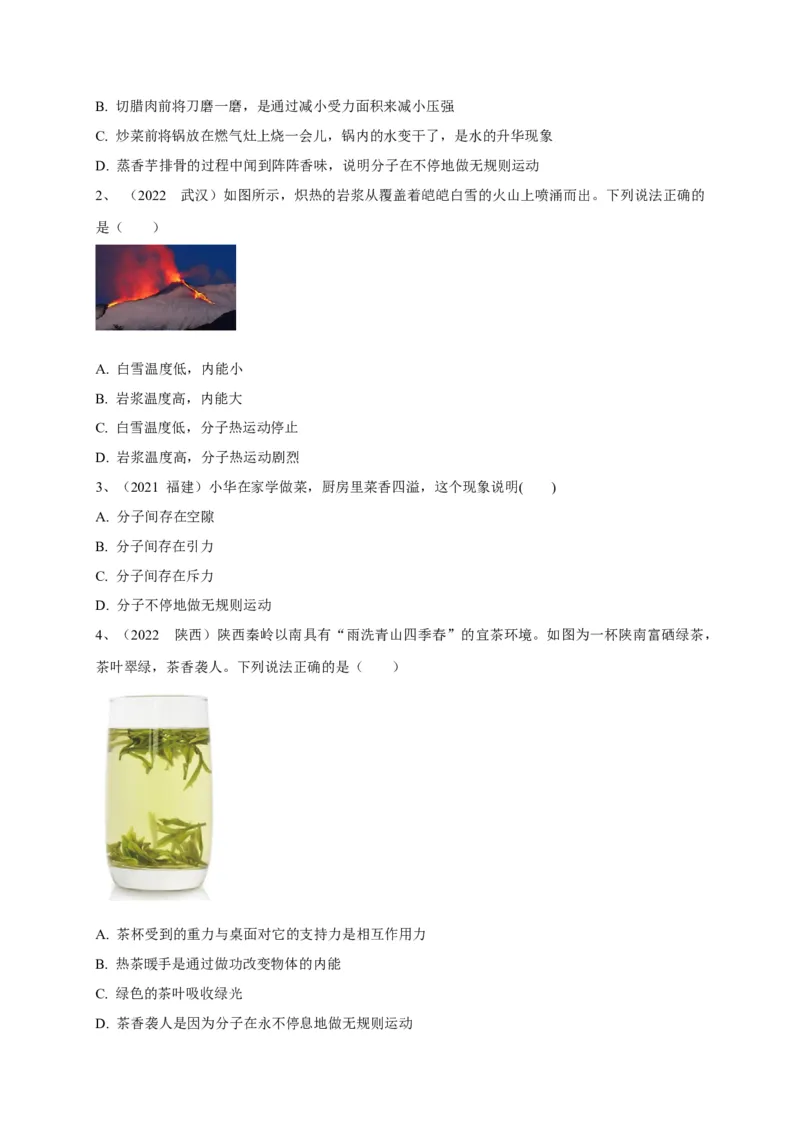 B. 切腊肉前将刀磨一磨，是通过减小受力面积来减小压强

C. 炒菜前将锅放在燃气灶上烧一会儿，锅内的水变干了，是水的升华现象

D. 蒸香芋排骨的过程中闻到阵阵香味，说明分子在不停地做无规则运动

2、（2022 武汉）如图所示，炽热的岩浆从覆盖着皑皑白雪的火山上喷涌而出。下列说法正确的是（ ）

A. 白雪温度低，内能小

B. 岩浆温度高，内能大

C. 白雪温度低，分子热运动停止

D. 岩浆温度高，分子热运动剧烈

3、（2021 福建）小华在家学做菜，厨房里菜香四溢，这个现象说明( )

A. 分子间存在空隙

B. 分子间存在引力

C. 分子间存在斥力

D. 分子不停地做无规则运动

4、（2022 陕西）陕西秦岭以南具有“雨洗青山四季春”的宜茶环境。如图为一杯陕南富硒绿茶，茶叶翠绿，茶香袭人。下列说法正确的是（ ）

A. 茶杯受到的重力与桌面对它的支持力是相互作用力

B. 热茶暖手是通过做功改变物体的内能

C. 绿色的茶叶吸收绿光

D. 茶香袭人是因为分子在永不停息地做无规则运动